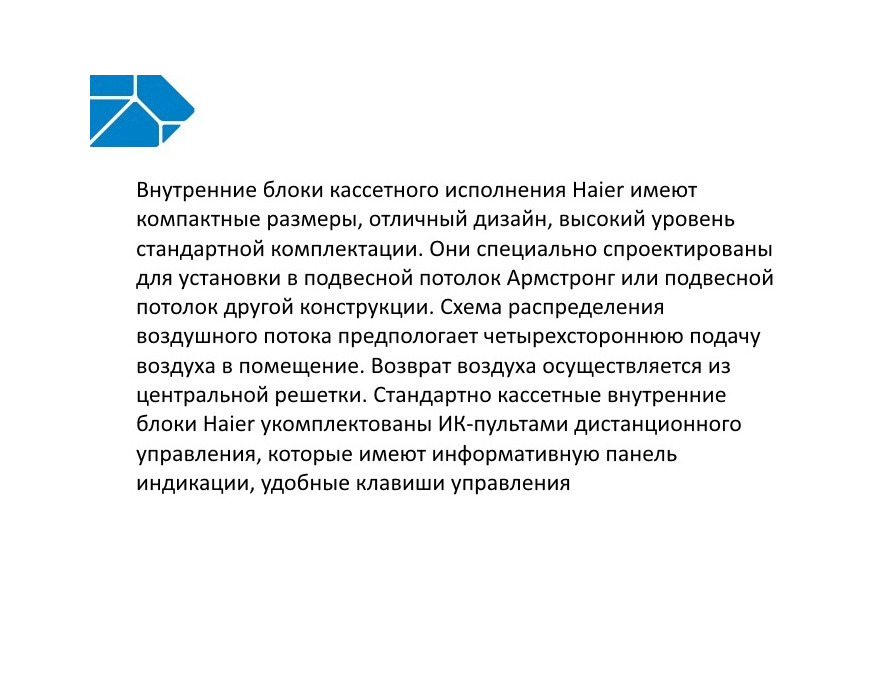 Внутренние блоки кассетного исполнения Haier имеют компактные размеры, отличный дизайн, высокий уровень стандартной комплектации. Они специально спроектированы для установки в подвесной потолок Армстронг или подвесной потолок другой конструкции. Схема распределения воздушного потока предпологает четырехстороннюю подачу воздуха в помещение. Возврат воздуха осуществляется из центральной решетки. Стандартно кассетные внутренние блоки Haier укомплектованы ИК-пультами дистанционного управления, которые имеют информативную панель индикации, удобные клавиши управления